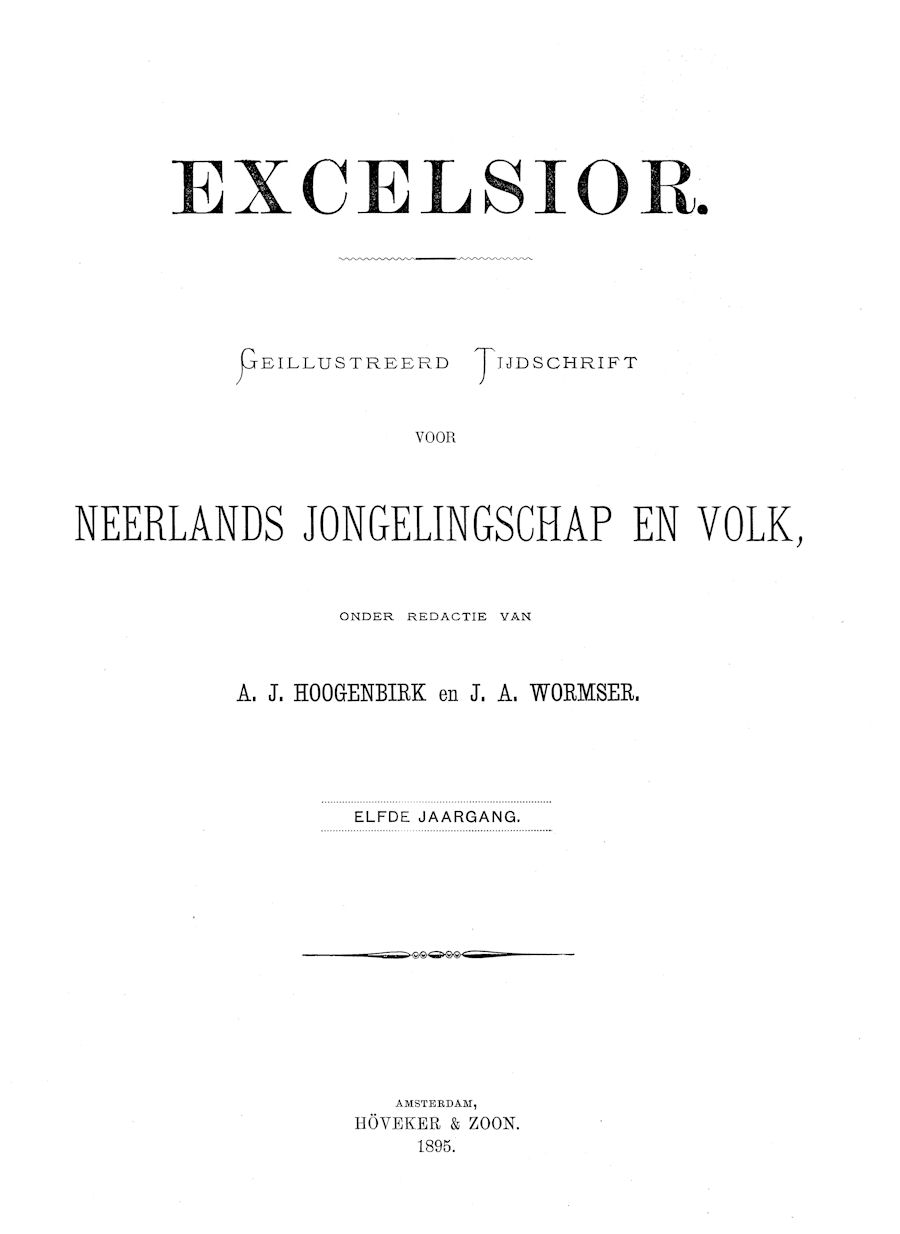 EXCELSIOR.

GEILLUSTREERD TIJDSCHRIFT

VOOR

NEERLANDS JONGELINGSCHAP EN VOLK,

ONDER REDACTIE VAN

A. J. HOOGENBIRK en J. A. WORMSER.

ELFDE JAARGANG.

AMSTERDAM,
HÖVEKER & ZOON.
1895.